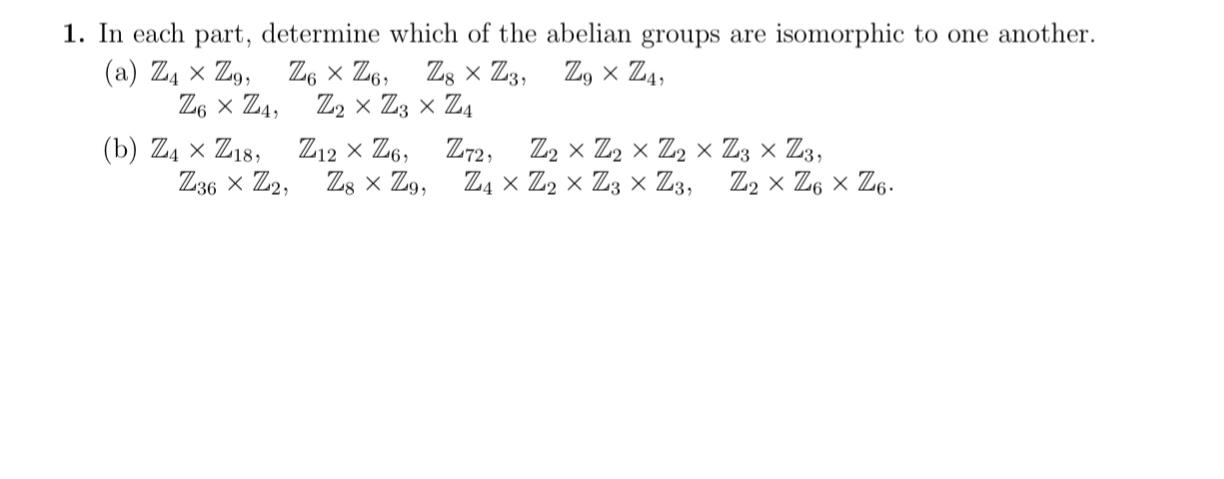 **1.** In each part, determine which of the abelian groups are isomorphic to one another.

(a) $\mathbb{Z}_4 \times \mathbb{Z}_9$, $\mathbb{Z}_6 \times \mathbb{Z}_6$, $\mathbb{Z}_8 \times \mathbb{Z}_3$, $\mathbb{Z}_9 \times \mathbb{Z}_4$, $\mathbb{Z}_6 \times \mathbb{Z}_4$, $\mathbb{Z}_2 \times \mathbb{Z}_3 \times \mathbb{Z}_4$

(b) $\mathbb{Z}_4 \times \mathbb{Z}_{18}$, $\mathbb{Z}_{12} \times \mathbb{Z}_6$, $\mathbb{Z}_{72}$, $\mathbb{Z}_2 \times \mathbb{Z}_2 \times \mathbb{Z}_2 \times \mathbb{Z}_3 \times \mathbb{Z}_3$, $\mathbb{Z}_{36} \times \mathbb{Z}_2$, $\mathbb{Z}_8 \times \mathbb{Z}_9$, $\mathbb{Z}_4 \times \mathbb{Z}_2 \times \mathbb{Z}_3 \times \mathbb{Z}_3$, $\mathbb{Z}_2 \times \mathbb{Z}_6 \times \mathbb{Z}_6$.